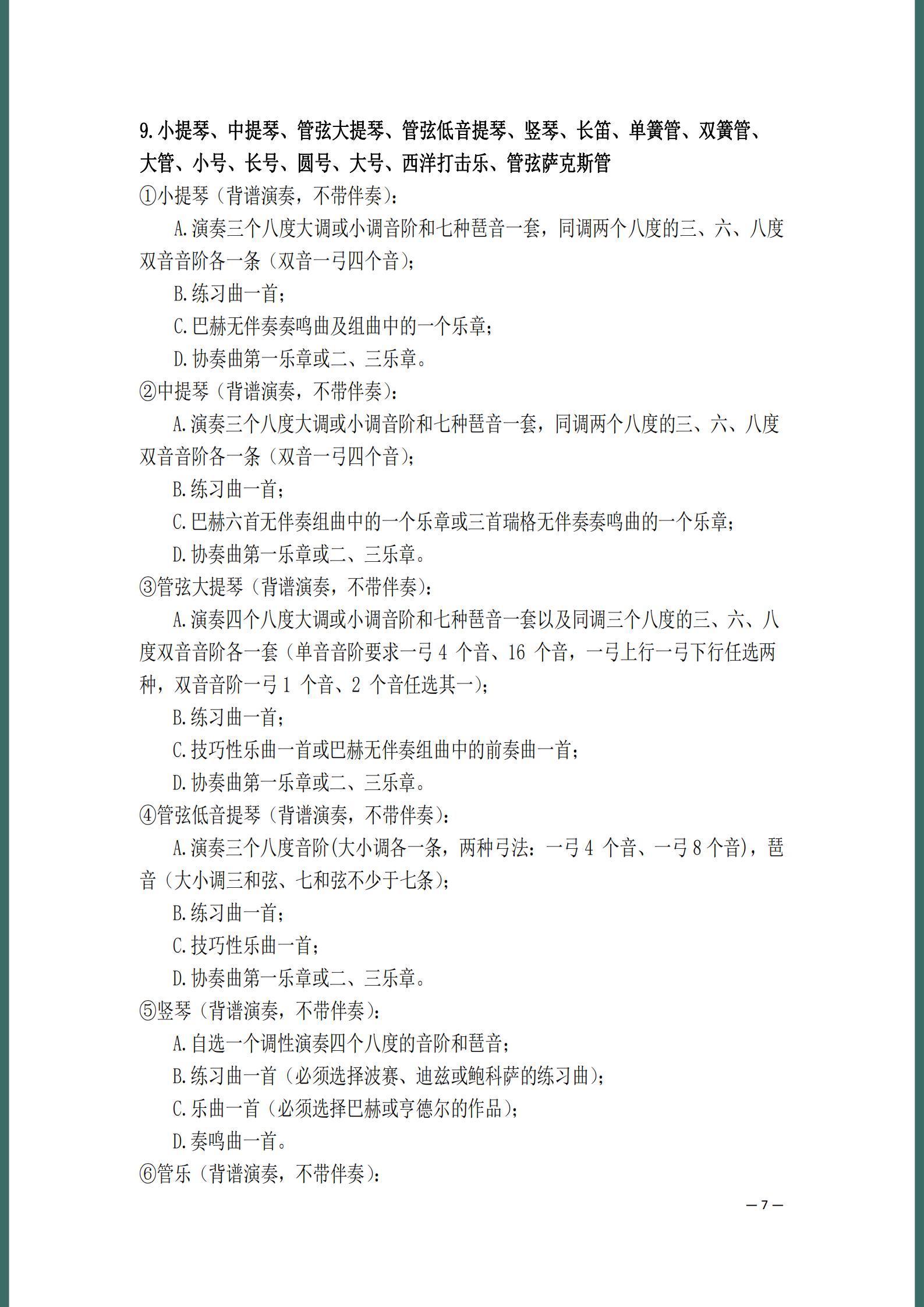 9.小提琴、中提琴、管弦大提琴、管弦低音提琴、竖琴、长笛、单簧管、双簧管、大管、小号、长号、圆号、大号、西洋打击乐、管弦萨克斯管

①小提琴（背谱演奏，不带伴奏）：

A.演奏三个八度大调或小调音阶和七种琶音一套，同调两个八度的三、六、八度双音音阶各一条（双音一弓四个音）；

B.练习曲一首；

C.巴赫无伴奏奏鸣曲及组曲中的一个乐章；

D.协奏曲第一乐章或二、三乐章。

②中提琴（背谱演奏，不带伴奏）：

A.演奏三个八度大调或小调音阶和七种琶音一套，同调两个八度的三、六、八度双音音阶各一条（双音一弓四个音）；

B.练习曲一首；

C.巴赫六首无伴奏组曲中的一个乐章或三首瑞格无伴奏奏鸣曲的一个乐章；

D.协奏曲第一乐章或二、三乐章。

③管弦大提琴（背谱演奏，不带伴奏）：

A.演奏四个八度大调或小调音阶和七种琶音一套以及同调三个八度的三、六、八度双音音阶各一套（单音音阶要求一弓4个音、16个音，一弓上行一弓下行任选两种，双音音阶一弓1个音、2个音任选其一）；

B.练习曲一首；

C.技巧性乐曲一首或巴赫无伴奏组曲中的前奏曲一首；

D.协奏曲第一乐章或二、三乐章。

④管弦低音提琴（背谱演奏，不带伴奏）：

A.演奏三个八度音阶(大小调各一条，两种弓法：一弓4个音、一弓8个音)，琶音（大小调三和弦、七和弦不少于七条）；

B.练习曲一首；

C.技巧性乐曲一首；

D.协奏曲第一乐章或二、三乐章。

⑤竖琴（背谱演奏，不带伴奏）：

A.自选一个调性演奏四个八度的音阶和琶音；

B.练习曲一首（必须选择波赛、迪兹或鲍科萨的练习曲）；

C.乐曲一首（必须选择巴赫或亨德尔的作品）；

D.奏鸣曲一首。

⑥管乐（背谱演奏，不带伴奏）：

— 7 —